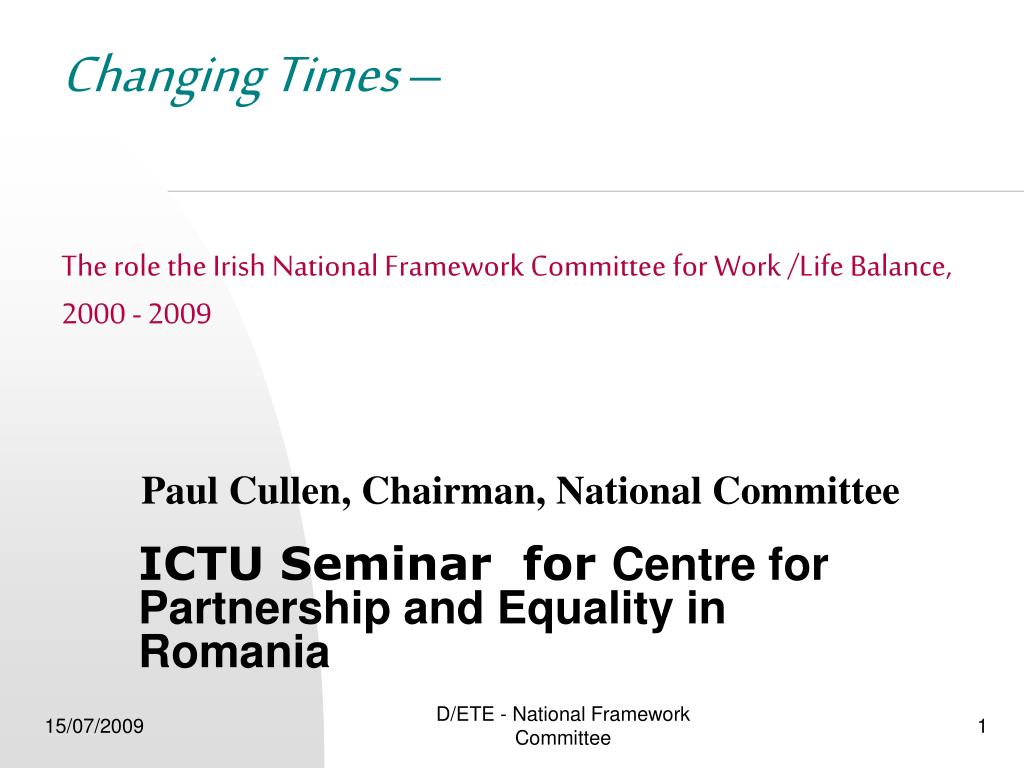 Changing Times –

The role the Irish National Framework Committee for Work /Life Balance, 2000 - 2009

Paul Cullen, Chairman, National Committee

ICTU Seminar for Centre for Partnership and Equality in Romania

15/07/2009

D/ETE - National Framework Committee

1